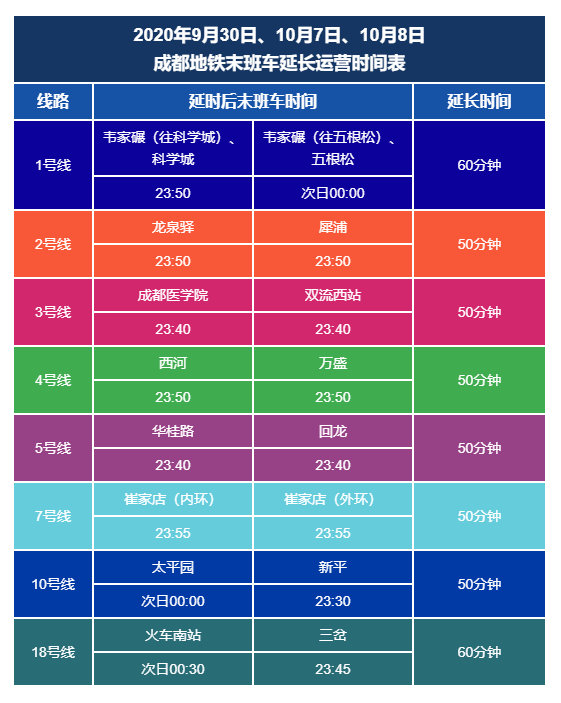 2020年9月30日、10月7日、10月8日
成都地铁末班车延长运营时间表

| 线路 | 延时后末班车时间 | | 延长时间 |
|---|---|---|---|
| 1号线 | 韦家碾（往科学城）、科学城 | 韦家碾（往五根松）、五根松 | 60分钟 |
| | 23:50 | 次日00:00 | |
| 2号线 | 龙泉驿 | 犀浦 | 50分钟 |
| | 23:50 | 23:50 | |
| 3号线 | 成都医学院 | 双流西站 | 50分钟 |
| | 23:40 | 23:40 | |
| 4号线 | 西河 | 万盛 | 50分钟 |
| | 23:50 | 23:50 | |
| 5号线 | 华桂路 | 回龙 | 50分钟 |
| | 23:40 | 23:40 | |
| 7号线 | 崔家店（内环） | 崔家店（外环） | 50分钟 |
| | 23:55 | 23:55 | |
| 10号线 | 太平园 | 新平 | 50分钟 |
| | 次日00:00 | 23:30 | |
| 18号线 | 火车南站 | 三岔 | 60分钟 |
| | 次日00:30 | 23:45 | |